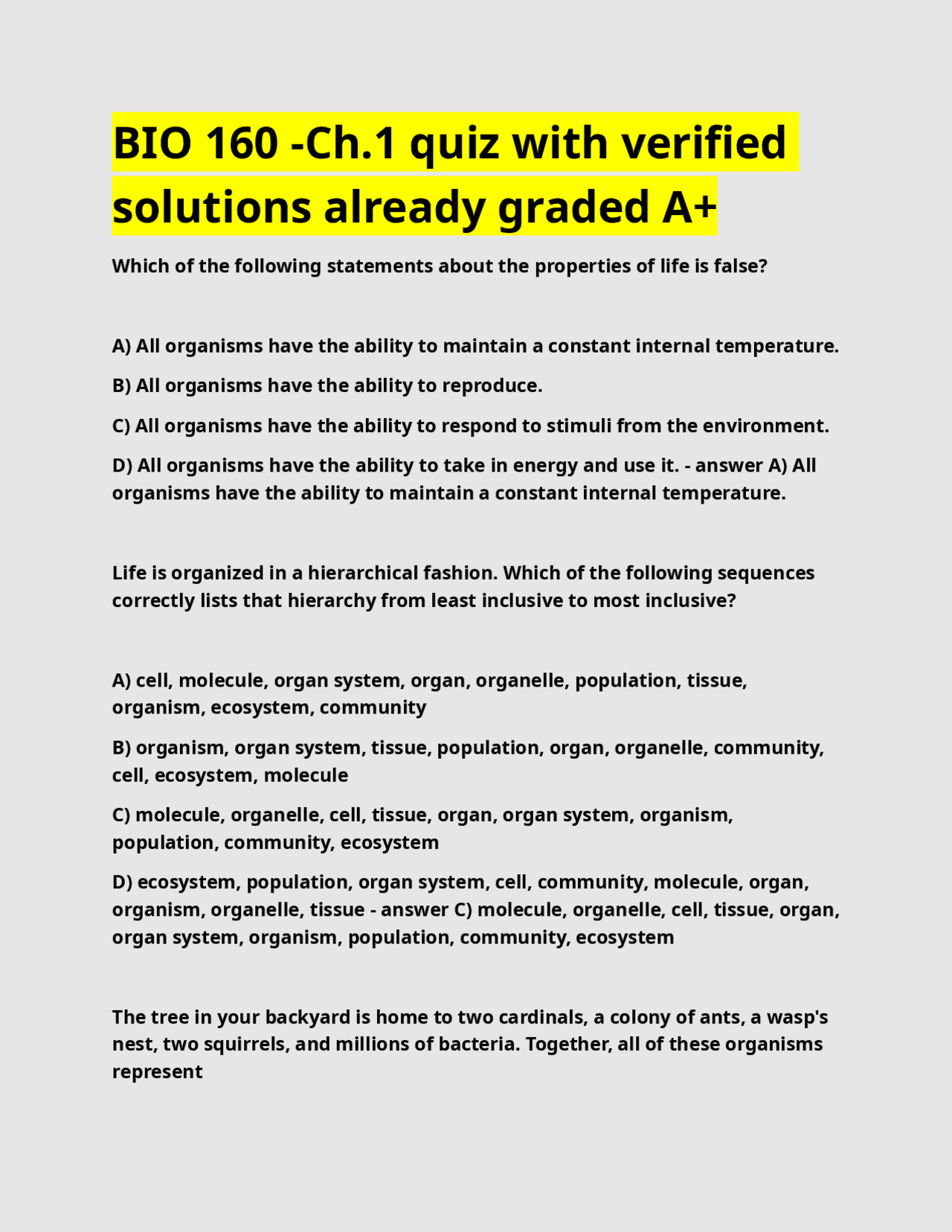 BIO 160 -Ch.1 quiz with verified solutions already graded A+

Which of the following statements about the properties of life is false?

A) All organisms have the ability to maintain a constant internal temperature.

B) All organisms have the ability to reproduce.

C) All organisms have the ability to respond to stimuli from the environment.

D) All organisms have the ability to take in energy and use it. - answer A) All organisms have the ability to maintain a constant internal temperature.

Life is organized in a hierarchical fashion. Which of the following sequences correctly lists that hierarchy from least inclusive to most inclusive?

A) cell, molecule, organ system, organ, organelle, population, tissue, organism, ecosystem, community

B) organism, organ system, tissue, population, organ, organelle, community, cell, ecosystem, molecule

C) molecule, organelle, cell, tissue, organ, organ system, organism, population, community, ecosystem

D) ecosystem, population, organ system, cell, community, molecule, organ, organism, organelle, tissue - answer C) molecule, organelle, cell, tissue, organ, organ system, organism, population, community, ecosystem

The tree in your backyard is home to two cardinals, a colony of ants, a wasp's nest, two squirrels, and millions of bacteria. Together, all of these organisms represent